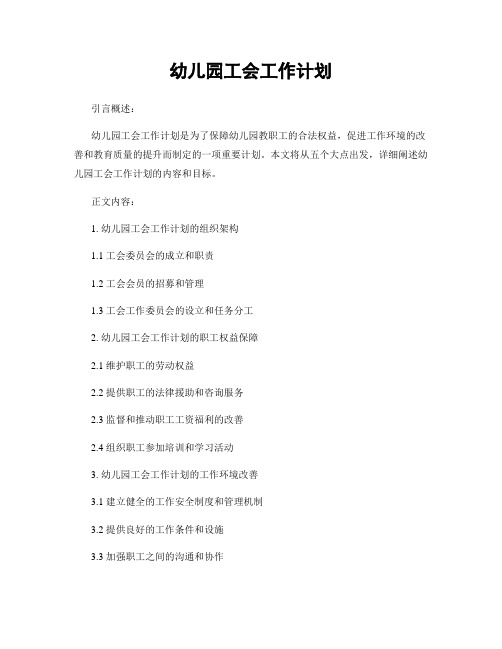 幼儿园工会工作计划

引言概述：

幼儿园工会工作计划是为了保障幼儿园教职工的合法权益，促进工作环境的改善和教育质量的提升而制定的一项重要计划。本文将从五个大点出发，详细阐述幼儿园工会工作计划的内容和目标。

正文内容：

1. 幼儿园工会工作计划的组织架构

1.1 工会委员会的成立和职责

1.2 工会会员的招募和管理

1.3 工会工作委员会的设立和任务分工

2. 幼儿园工会工作计划的职工权益保障

2.1 维护职工的劳动权益

2.2 提供职工的法律援助和咨询服务

2.3 监督和推动职工工资福利的改善

2.4 组织职工参加培训和学习活动

3. 幼儿园工会工作计划的工作环境改善

3.1 建立健全的工作安全制度和管理机制

3.2 提供良好的工作条件和设施

3.3 加强职工之间的沟通和协作